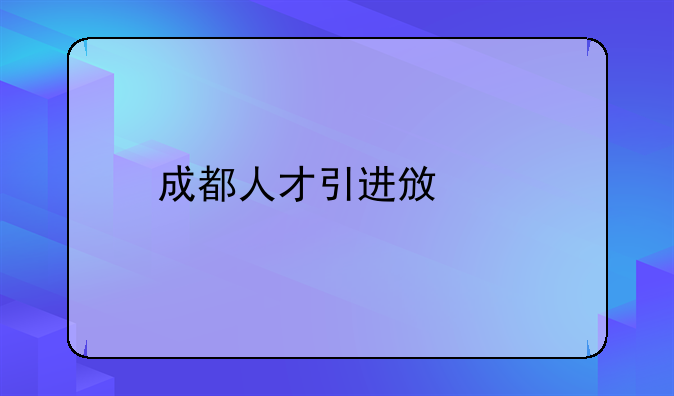 成都人才引进放